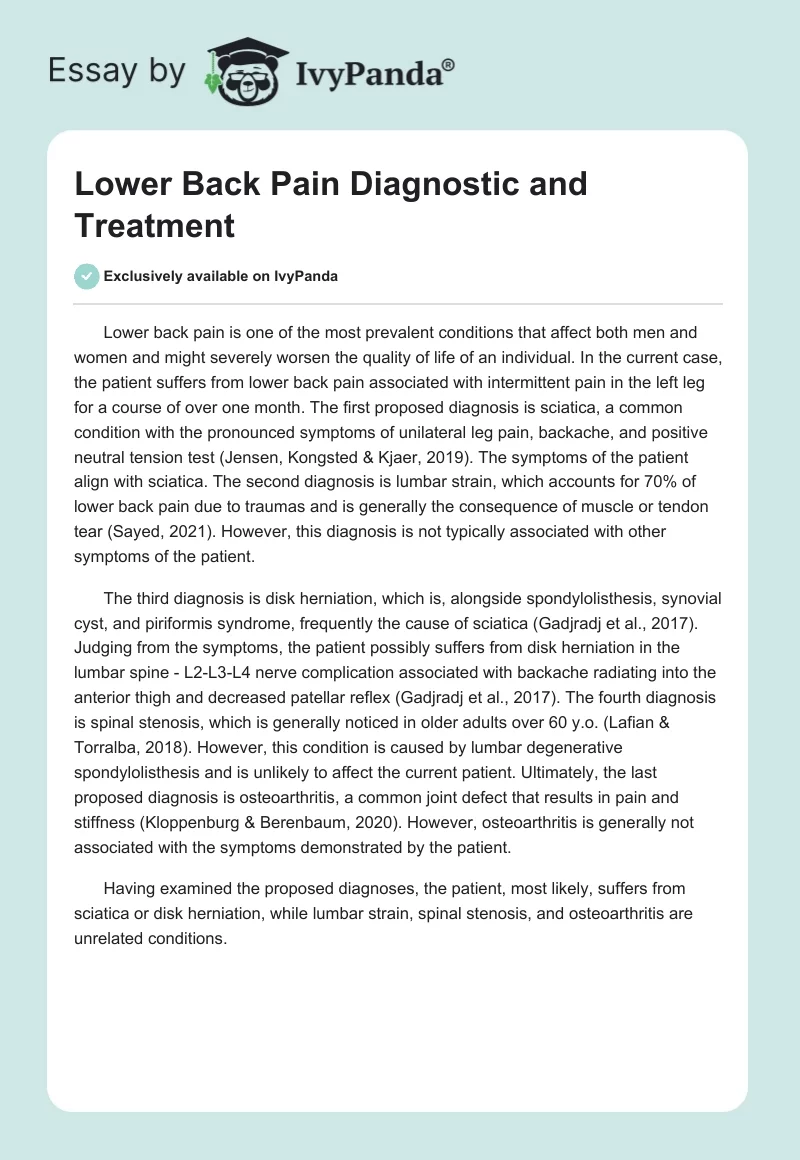 Essay by IvyPanda®

Lower Back Pain Diagnostic and Treatment

Exclusively available on IvyPanda

Lower back pain is one of the most prevalent conditions that affect both men and women and might severely worsen the quality of life of an individual. In the current case, the patient suffers from lower back pain associated with intermittent pain in the left leg for a course of over one month. The first proposed diagnosis is sciatica, a common condition with the pronounced symptoms of unilateral leg pain, backache, and positive neutral tension test (Jensen, Kongsted & Kjaer, 2019). The symptoms of the patient align with sciatica. The second diagnosis is lumbar strain, which accounts for 70% of lower back pain due to traumas and is generally the consequence of muscle or tendon tear (Sayed, 2021). However, this diagnosis is not typically associated with other symptoms of the patient.

The third diagnosis is disk herniation, which is, alongside spondylolisthesis, synovial cyst, and piriformis syndrome, frequently the cause of sciatica (Gadjradj et al., 2017). Judging from the symptoms, the patient possibly suffers from disk herniation in the lumbar spine - L2-L3-L4 nerve complication associated with backache radiating into the anterior thigh and decreased patellar reflex (Gadjradj et al., 2017). The fourth diagnosis is spinal stenosis, which is generally noticed in older adults over 60 y.o. (Lafian & Torralba, 2018). However, this condition is caused by lumbar degenerative spondylolisthesis and is unlikely to affect the current patient. Ultimately, the last proposed diagnosis is osteoarthritis, a common joint defect that results in pain and stiffness (Kloppenburg & Berenbaum, 2020). However, osteoarthritis is generally not associated with the symptoms demonstrated by the patient.

Having examined the proposed diagnoses, the patient, most likely, suffers from sciatica or disk herniation, while lumbar strain, spinal stenosis, and osteoarthritis are unrelated conditions.